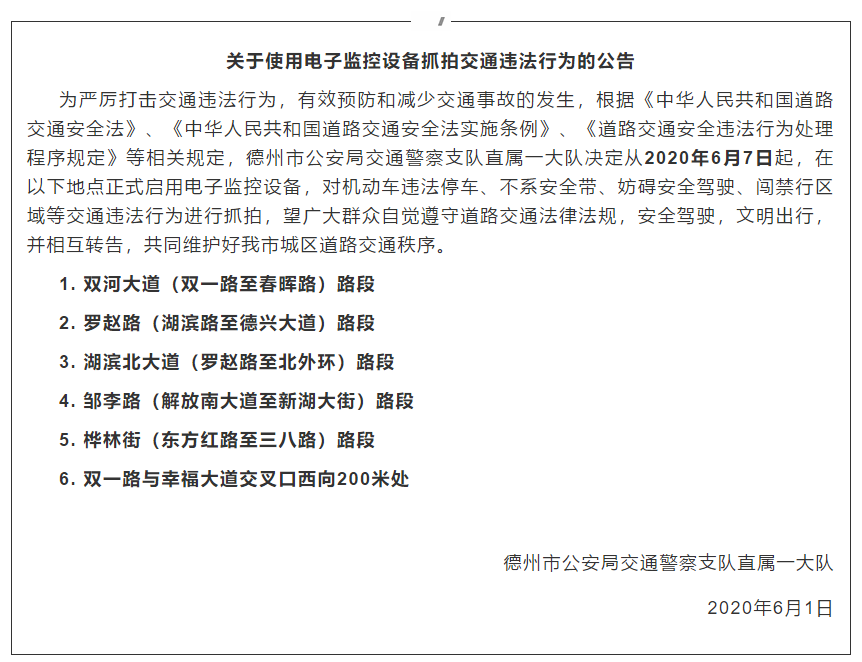 关于使用电子监控设备抓拍交通违法行为的公告

为严厉打击交通违法行为，有效预防和减少交通事故的发生，根据《中华人民共和国道路交通安全法》、《中华人民共和国道路交通安全法实施条例》、《道路交通安全违法行为处理程序规定》等相关规定，德州市公安局交通警察支队直属一大队决定从2020年6月7日起，在以下地点正式启用电子监控设备，对机动车违法停车、不系安全带、妨碍安全驾驶、闯禁行区域等交通违法行为进行抓拍，望广大群众自觉遵守道路交通法律法规，安全驾驶，文明出行，并相互转告，共同维护好我市城区道路交通秩序。

1. 双河大道（双一路至春晖路）路段

2. 罗赵路（湖滨路至德兴大道）路段

3. 湖滨北大道（罗赵路至北外环）路段

4. 邹李路（解放南大道至新湖大街）路段

5. 桦林街（东方红路至三八路）路段

6. 双一路与幸福大道交叉口西向200米处

德州市公安局交通警察支队直属一大队

2020年6月1日